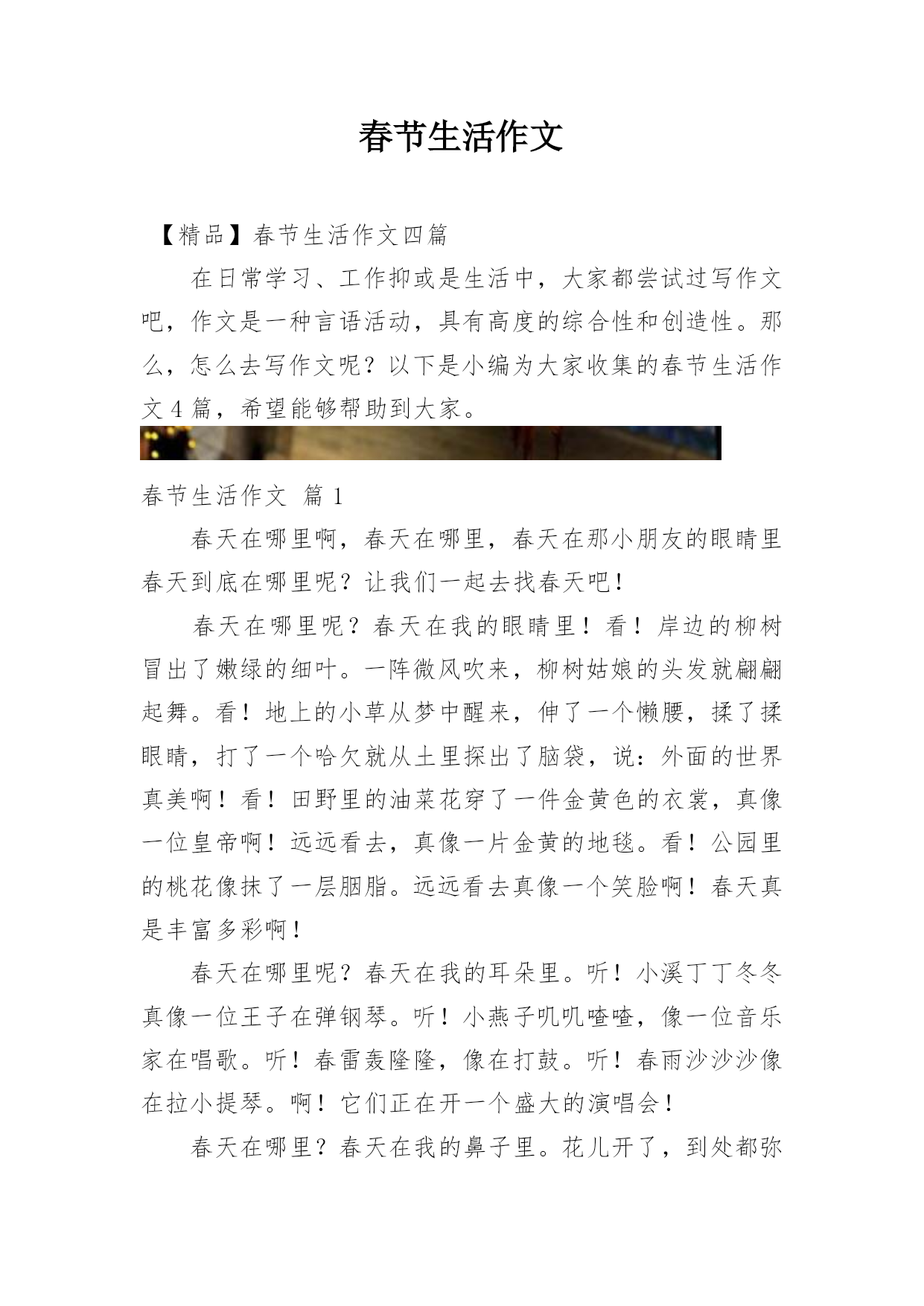 春节生活作文

【精品】春节生活作文四篇

在日常学习、工作抑或是生活中，大家都尝试过写作文吧，作文是一种言语活动，具有高度的综合性和创造性。那么，怎么去写作文呢？以下是小编为大家收集的春节生活作文4篇，希望能够帮助到大家。

春节生活作文 篇1

春天在哪里啊，春天在哪里，春天在那小朋友的眼睛里春天到底在哪里呢？让我们一起去找春天吧！

春天在哪里呢？春天在我的眼睛里！看！岸边的柳树冒出了嫩绿的细叶。一阵微风吹来，柳树姑娘的头发就翩翩起舞。看！地上的小草从梦中醒来，伸了一个懒腰，揉了揉眼睛，打了一个哈欠就从土里探出了脑袋，说：外面的世界真美啊！看！田野里的油菜花穿了一件金黄色的衣裳，真像一位皇帝啊！远远看去，真像一片金黄的地毯。看！公园里的桃花像抹了一层胭脂。远远看去真像一个笑脸啊！春天真是丰富多彩啊！

春天在哪里呢？春天在我的耳朵里。听！小溪丁丁冬冬真像一位王子在弹钢琴。听！小燕子叽叽喳喳，像一位音乐家在唱歌。听！春雷轰隆隆，像在打鼓。听！春雨沙沙沙像在拉小提琴。啊！它们正在开一个盛大的演唱会！

春天在哪里？春天在我的鼻子里。花儿开了，到处都弥